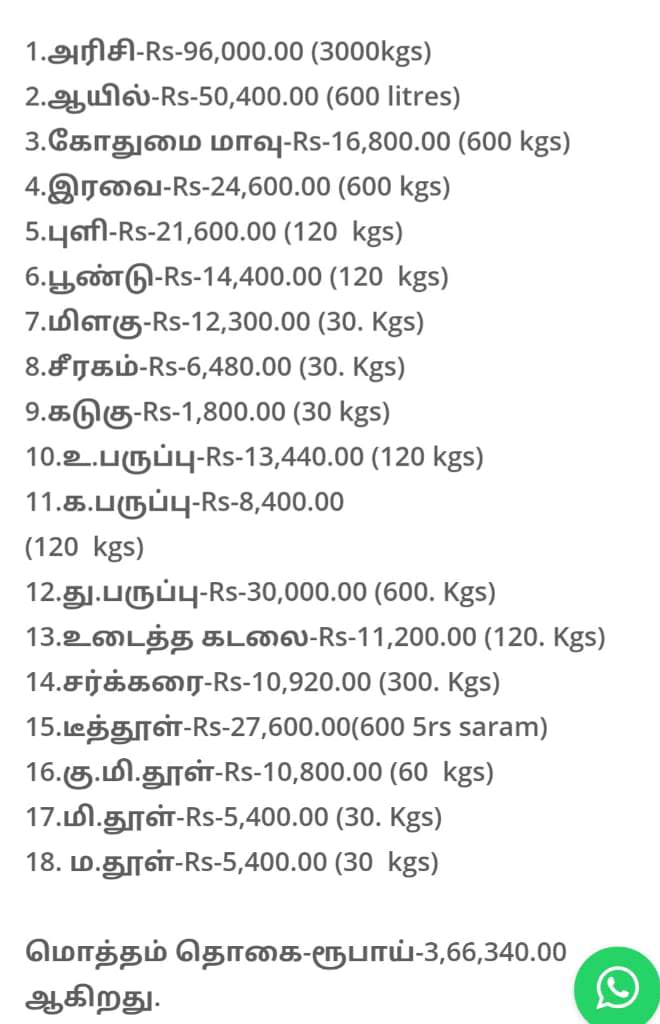 1.அரிசி-Rs-96,000.00 (3000kgs)
2.ஆயில்-Rs-50,400.00 (600 litres)
3.கோதுமை மாவு-Rs-16,800.00 (600 kgs)
4.இரவை-Rs-24,600.00 (600 kgs)
5.புளி-Rs-21,600.00 (120 kgs)
6.பூண்டு-Rs-14,400.00 (120 kgs)
7.மிளகு-Rs-12,300.00 (30. Kgs)
8.சீரகம்-Rs-6,480.00 (30. Kgs)
9.கடுகு-Rs-1,800.00 (30 kgs)
10.உ.பருப்பு-Rs-13,440.00 (120 kgs)
11.க.பருப்பு-Rs-8,400.00 (120 kgs)
12.து.பருப்பு-Rs-30,000.00 (600. Kgs)
13.உடைத்த கடலை-Rs-11,200.00 (120. Kgs)
14.சர்க்கரை-Rs-10,920.00 (300. Kgs)
15.டீத்தூள்-Rs-27,600.00(600 5rs saram)
16.கு.மி.தூள்-Rs-10,800.00 (60 kgs)
17.மி.தூள்-Rs-5,400.00 (30. Kgs)
18. ம.தூள்-Rs-5,400.00 (30 kgs)

மொத்தம் தொகை-ரூபாய்-3,66,340.00 ஆகிறது.